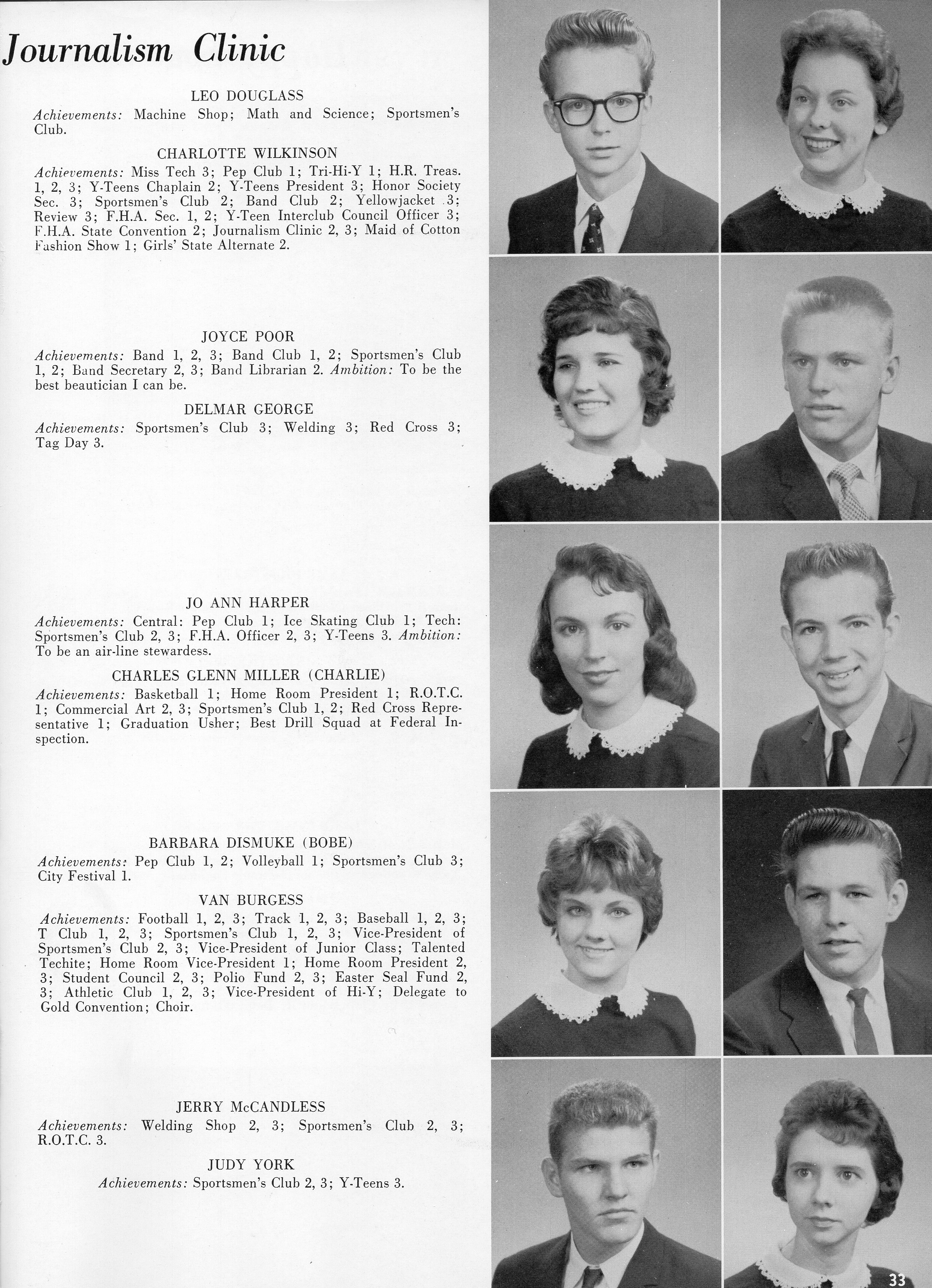 Journalism Clinic

LEO DOUGLASS
Achievements: Machine Shop; Math and Science; Sportsmen's Club.

CHARLOTTE WILKINSON
Achievements: Miss Tech 3; Pep Club 1; Tri-Hi-Y 1; H.R. Treas. 1, 2, 3; Y-Teens Chaplain 2; Y-Teens President 3; Honor Society Sec. 3; Sportsmen's Club 2; Band Club 2; Yellowjacket 3; Review 3; F.H.A. Sec. 1, 2; Y-Teen Interclub Council Officer 3; F.H.A. State Convention 2; Journalism Clinic 2, 3; Maid of Cotton Fashion Show 1; Girls' State Alternate 2.

JOYCE POOR
Achievements: Band 1, 2, 3; Band Club 1, 2; Sportsmen's Club 1, 2; Band Secretary 2, 3; Band Librarian 2. Ambition: To be the best beautician I can be.

DELMAR GEORGE
Achievements: Sportsmen's Club 3; Welding 3; Red Cross 3; Tag Day 3.

JO ANN HARPER
Achievements: Central: Pep Club 1; Ice Skating Club 1; Tech: Sportsmen's Club 2, 3; F.H.A. Officer 2, 3; Y-Teens 3. Ambition: To be an air-line stewardess.

CHARLES GLENN MILLER (CHARLIE)
Achievements: Basketball 1; Home Room President 1; R.O.T.C. 1; Commercial Art 2, 3; Sportsmen's Club 1, 2; Red Cross Representative 1; Graduation Usher; Best Drill Squad at Federal Inspection.

BARBARA DISMUKE (BOBE)
Achievements: Pep Club 1, 2; Volleyball 1; Sportsmen's Club 3; City Festival 1.

VAN BURGESS
Achievements: Football 1, 2, 3; Track 1, 2, 3; Baseball 1, 2, 3; T Club 1, 2, 3; Sportsmen's Club 1, 2, 3; Vice-President of Sportsmen's Club 2, 3; Vice-President of Junior Class; Talented Techite; Home Room Vice-President 1; Home Room President 2, 3; Student Council 2, 3; Polio Fund 2, 3; Easter Seal Fund 2, 3; Athletic Club 1, 2, 3; Vice-President of Hi-Y; Delegate to Gold Convention; Choir.

JERRY McCANDLESS
Achievements: Welding Shop 2, 3; Sportsmen's Club 2, 3; R.O.T.C. 3.

JUDY YORK
Achievements: Sportsmen's Club 2, 3; Y-Teens 3.

33